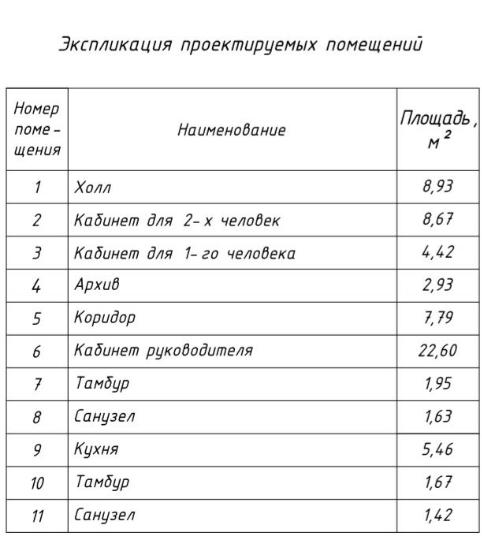 Экспликация проектируемых помещений

| Номер помещения | Наименование | Площадь, $м^2$ |
|---|---|---|
| 1 | Холл | 8,93 |
| 2 | Кабинет для 2-х человек | 8,67 |
| 3 | Кабинет для 1-го человека | 4,42 |
| 4 | Архив | 2,93 |
| 5 | Коридор | 7,79 |
| 6 | Кабинет руководителя | 22,60 |
| 7 | Тамбур | 1,95 |
| 8 | Санузел | 1,63 |
| 9 | Кухня | 5,46 |
| 10 | Тамбур | 1,67 |
| 11 | Санузел | 1,42 |